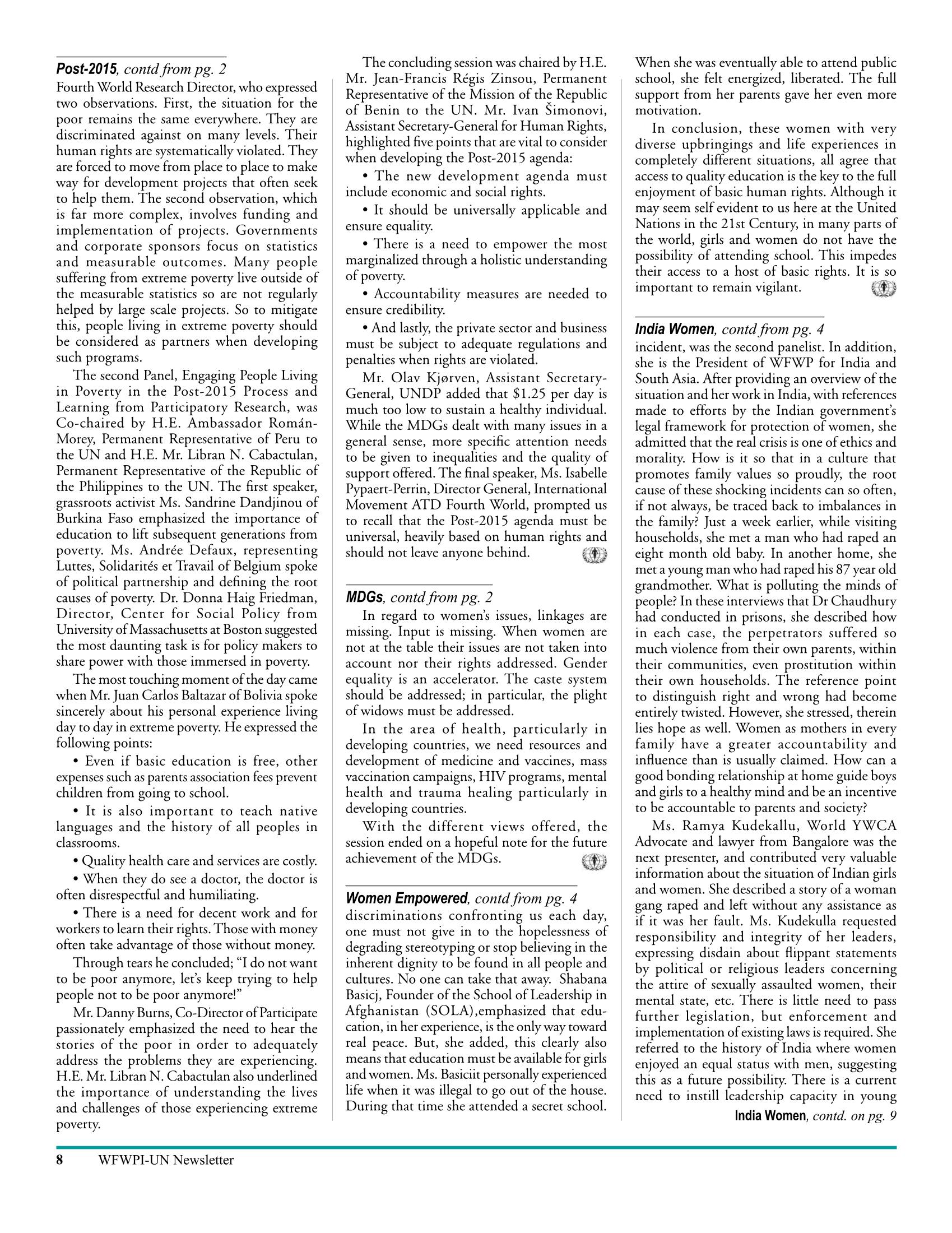 Post-2015, contd from pg. 2
Fourth World Research Director, who expressed two observations. First, the situation for the poor remains the same everywhere. They are discriminated against on many levels. Their human rights are systematically violated. They are forced to move from place to place to make way for development projects that often seek to help them. The second observation, which is far more complex, involves funding and implementation of projects. Governments and corporate sponsors focus on statistics and measurable outcomes. Many people suffering from extreme poverty live outside of the measurable statistics so are not regularly helped by large scale projects. So to mitigate this, people living in extreme poverty should be considered as partners when developing such programs.

The second Panel, Engaging People Living in Poverty in the Post-2015 Process and Learning from Participatory Research, was Co-chaired by H.E. Ambassador Román-Morey, Permanent Representative of Peru to the UN and H.E. Mr. Libran N. Cabactulan, Permanent Representative of the Republic of the Philippines to the UN. The first speaker, grassroots activist Ms. Sandrine Dandjinou of Burkina Faso emphasized the importance of education to lift subsequent generations from poverty. Ms. Andrée Defaux, representing Luttes, Solidarités et Travail of Belgium spoke of political partnership and defining the root causes of poverty. Dr. Donna Haig Friedman, Director, Center for Social Policy from University of Massachusetts at Boston suggested the most daunting task is for policy makers to share power with those immersed in poverty.

The most touching moment of the day came when Mr. Juan Carlos Baltazar of Bolivia spoke sincerely about his personal experience living day to day in extreme poverty. He expressed the following points:

• Even if basic education is free, other expenses such as parents association fees prevent children from going to school.

• It is also important to teach native languages and the history of all peoples in classrooms.

• Quality health care and services are costly.

• When they do see a doctor, the doctor is often disrespectful and humiliating.

• There is a need for decent work and for workers to learn their rights. Those with money often take advantage of those without money.

Through tears he concluded; "I do not want to be poor anymore, let's keep trying to help people not to be poor anymore!"

Mr. Danny Burns, Co-Director of Participate passionately emphasized the need to hear the stories of the poor in order to adequately address the problems they are experiencing. H.E. Mr. Libran N. Cabactulan also underlined the importance of understanding the lives and challenges of those experiencing extreme poverty.

The concluding session was chaired by H.E. Mr. Jean-Francis Régis Zinsou, Permanent Representative of the Mission of the Republic of Benin to the UN. Mr. Ivan Šimonovi, Assistant Secretary-General for Human Rights, highlighted five points that are vital to consider when developing the Post-2015 agenda:

• The new development agenda must include economic and social rights.

• It should be universally applicable and ensure equality.

• There is a need to empower the most marginalized through a holistic understanding of poverty.

• Accountability measures are needed to ensure credibility.

• And lastly, the private sector and business must be subject to adequate regulations and penalties when rights are violated.

Mr. Olav Kjørven, Assistant Secretary-General, UNDP added that $1.25 per day is much too low to sustain a healthy individual. While the MDGs dealt with many issues in a general sense, more specific attention needs to be given to inequalities and the quality of support offered. The final speaker, Ms. Isabelle Pypaert-Perrin, Director General, International Movement ATD Fourth World, prompted us to recall that the Post-2015 agenda must be universal, heavily based on human rights and should not leave anyone behind.

MDGs, contd from pg. 2
In regard to women's issues, linkages are missing. Input is missing. When women are not at the table their issues are not taken into account nor their rights addressed. Gender equality is an accelerator. The caste system should be addressed; in particular, the plight of widows must be addressed.

In the area of health, particularly in developing countries, we need resources and development of medicine and vaccines, mass vaccination campaigns, HIV programs, mental health and trauma healing particularly in developing countries.

With the different views offered, the session ended on a hopeful note for the future achievement of the MDGs.

Women Empowered, contd from pg. 4
discriminations confronting us each day, one must not give in to the hopelessness of degrading stereotyping or stop believing in the inherent dignity to be found in all people and cultures. No one can take that away. Shabana Basicj, Founder of the School of Leadership in Afghanistan (SOLA),emphasized that education, in her experience, is the only way toward real peace. But, she added, this clearly also means that education must be available for girls and women. Ms. Basiciit personally experienced life when it was illegal to go out of the house. During that time she attended a secret school. When she was eventually able to attend public school, she felt energized, liberated. The full support from her parents gave her even more motivation.

In conclusion, these women with very diverse upbringings and life experiences in completely different situations, all agree that access to quality education is the key to the full enjoyment of basic human rights. Although it may seem self evident to us here at the United Nations in the 21st Century, in many parts of the world, girls and women do not have the possibility of attending school. This impedes their access to a host of basic rights. It is so important to remain vigilant.

India Women, contd from pg. 4
incident, was the second panelist. In addition, she is the President of WFWP for India and South Asia. After providing an overview of the situation and her work in India, with references made to efforts by the Indian government's legal framework for protection of women, she admitted that the real crisis is one of ethics and morality. How is it so that in a culture that promotes family values so proudly, the root cause of these shocking incidents can so often, if not always, be traced back to imbalances in the family? Just a week earlier, while visiting households, she met a man who had raped an eight month old baby. In another home, she met a young man who had raped his 87 year old grandmother. What is polluting the minds of people? In these interviews that Dr Chaudhury had conducted in prisons, she described how in each case, the perpetrators suffered so much violence from their own parents, within their communities, even prostitution within their own households. The reference point to distinguish right and wrong had become entirely twisted. However, she stressed, therein lies hope as well. Women as mothers in every family have a greater accountability and influence than is usually claimed. How can a good bonding relationship at home guide boys and girls to a healthy mind and be an incentive to be accountable to parents and society?

Ms. Ramya Kudekallu, World YWCA Advocate and lawyer from Bangalore was the next presenter, and contributed very valuable information about the situation of Indian girls and women. She described a story of a woman gang raped and left without any assistance as if it was her fault. Ms. Kudekulla requested responsibility and integrity of her leaders, expressing disdain about flippant statements by political or religious leaders concerning the attire of sexually assaulted women, their mental state, etc. There is little need to pass further legislation, but enforcement and implementation of existing laws is required. She referred to the history of India where women enjoyed an equal status with men, suggesting this as a future possibility. There is a current need to instill leadership capacity in young

India Women, contd. on pg. 9

8 WFWPI-UN Newsletter